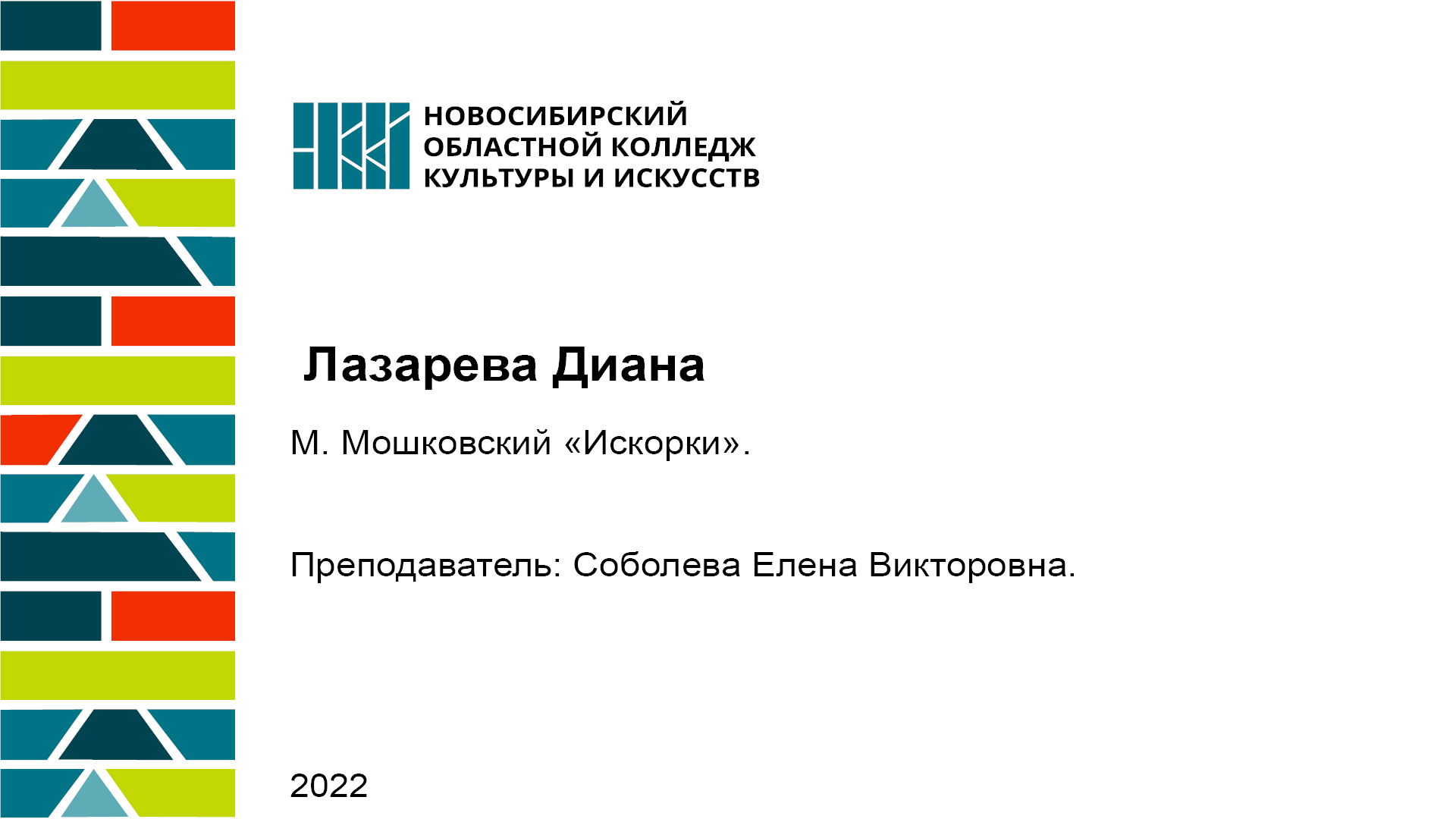 НОВОСИБИРСКИЙ
ОБЛАСТНОЙ КОЛЛЕДЖ
КУЛЬТУРЫ И ИСКУССТВ

Лазарева Диана

М. Мошковский «Искорки».

Преподаватель: Соболева Елена Викторовна.

2022